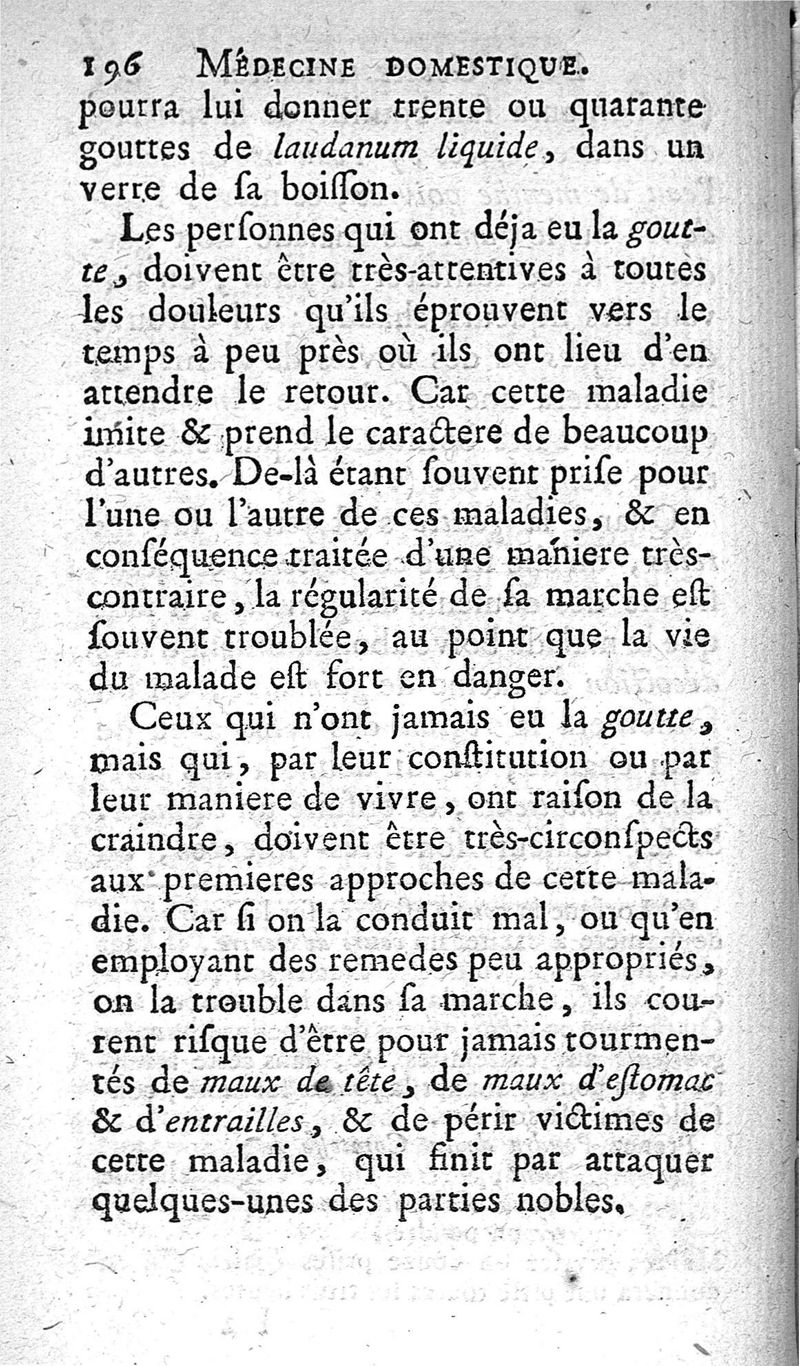 196 MÉDECINE DOMESTIQUE.

pourra lui donner trente ou quarante gouttes de laudanum liquide, dans un verre de sa boisson.

Les personnes qui ont déja eu la goutte, doivent être très-attentives à toutes les douleurs qu'ils éprouvent vers le temps à peu près où ils ont lieu d'en attendre le retour. Car cette maladie imite & prend le caractere de beaucoup d'autres. De-là étant souvent prise pour l'une ou l'autre de ces maladies, & en conséquence traitée d'une maniere très-contraire, la régularité de sa marche est souvent troublée, au point que la vie du malade est fort en danger.

Ceux qui n'ont jamais eu la goutte, mais qui, par leur constitution ou par leur maniere de vivre, ont raison de la craindre, doivent être très-circonspects aux premieres approches de cette maladie. Car si on la conduit mal, ou qu'en employant des remedes peu appropriés, on la trouble dans sa marche, ils courent risque d'être pour jamais tourmentés de maux de tête, de maux d'estomac & d'entrailles, & de périr victimes de cette maladie, qui finit par attaquer quelques-unes des parties nobles.